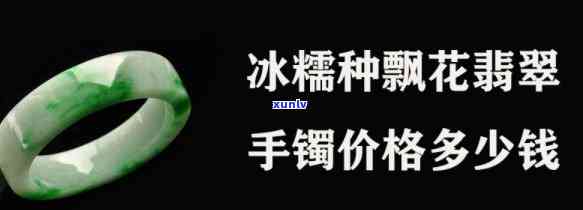 冰糯种飘花翡翠

xunlv

手镯价格多少钱